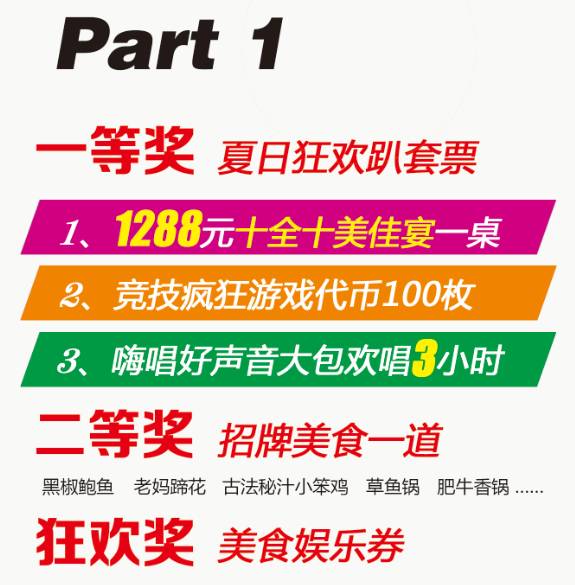 Part 1

一等奖 夏日狂欢趴套票

1、1288元十全十美佳宴一桌

2、竞技疯狂游戏代币100枚

3、嗨唱好声音大包欢唱3小时

二等奖 招牌美食一道

黑椒鲍鱼 老妈蹄花 古法秘汁小笨鸡 草鱼锅 肥牛香锅 ......

狂欢奖 美食娱乐券